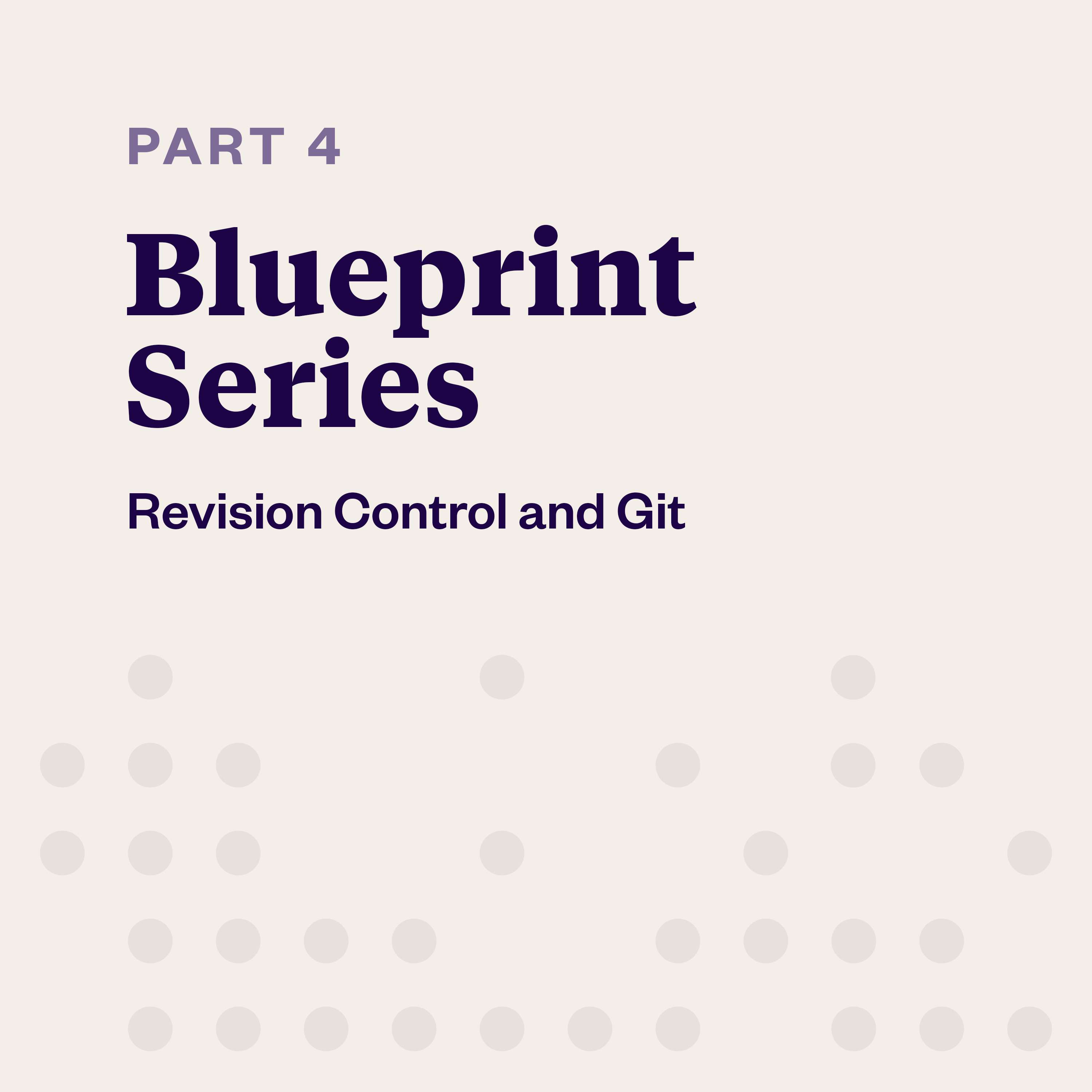 PART 4

Blueprint
Series

Revision Control and Git